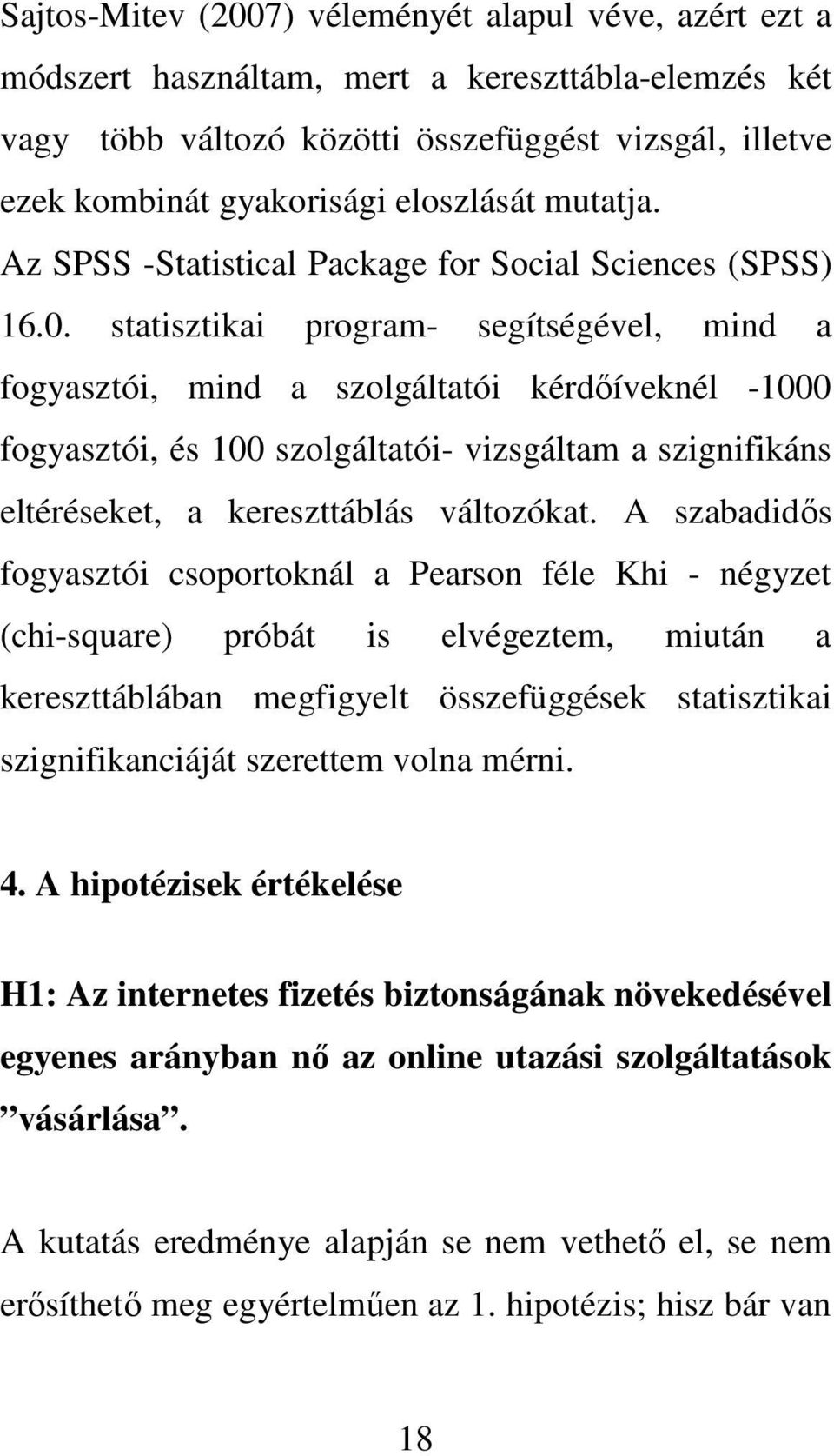 Sajtos-Mitev (2007) véleményét alapul véve, azért ezt a módszert használtam, mert a kereszttábla-elemzés két vagy több változó közötti összefüggést vizsgál, illetve ezek kombinát gyakorisági eloszlását mutatja. Az SPSS -Statistical Package for Social Sciences (SPSS) 16.0. statisztikai program- segítségével, mind a fogyasztói, mind a szolgáltatói kérdőíveknél -1000 fogyasztói, és 100 szolgáltatói- vizsgáltam a szignifikáns eltéréseket, a kereszttáblás változókat. A szabadidős fogyasztói csoportoknál a Pearson féle Khi - négyzet (chi-square) próbát is elvégeztem, miután a kereszttáblában megfigyelt összefüggések statisztikai szignifikanciáját szerettem volna mérni.

4. A hipotézisek értékelése

H1: Az internetes fizetés biztonságának növekedésével egyenes arányban nő az online utazási szolgáltatások ”vásárlása”.

A kutatás eredménye alapján se nem vethető el, se nem erősíthető meg egyértelműen az 1. hipotézis; hisz bár van

18